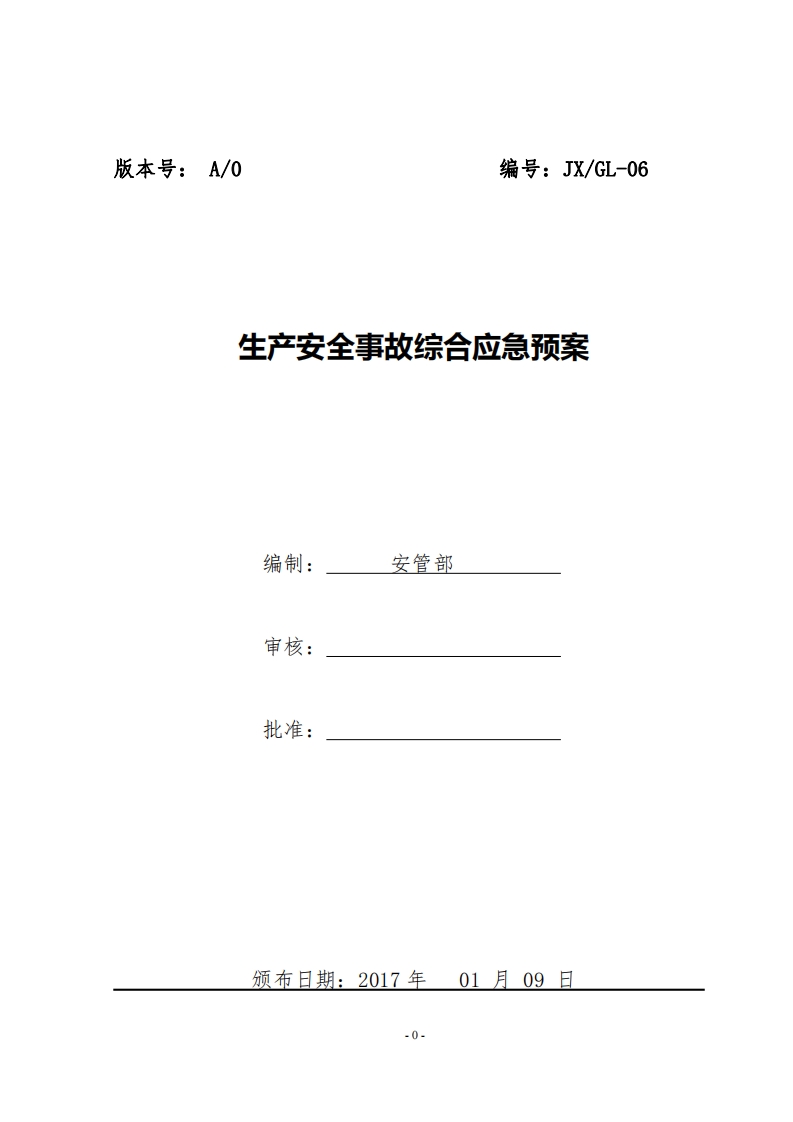 版本号： A/0　　　　　　　　　　编号：JX/GL-06

生产安全事故综合应急预案

编制：　　安管部

审核：

批准：

颁布日期：2017 年　01 月 09 日

- 0 -